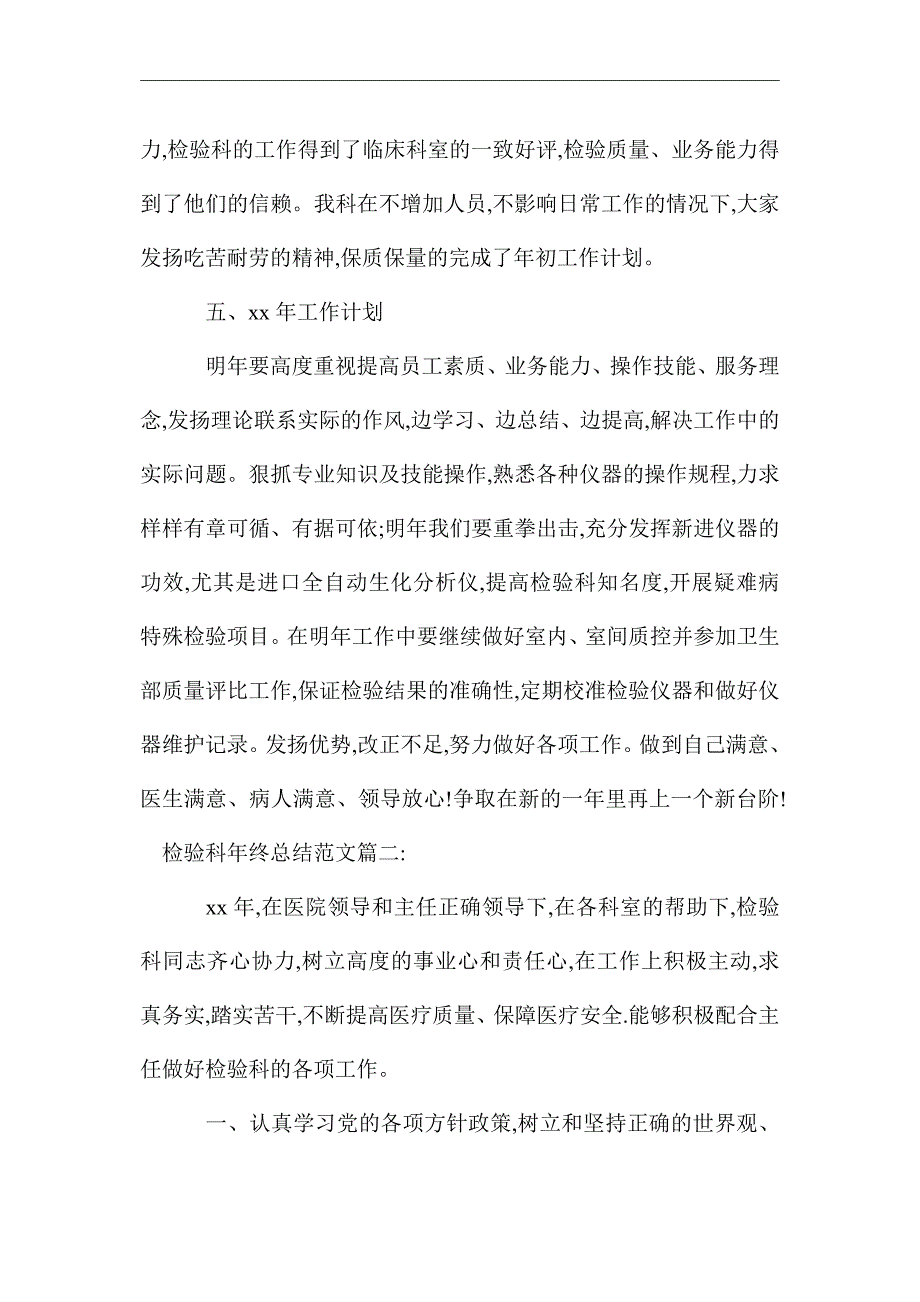 力,检验科的工作得到了临床科室的一致好评,检验质量、业务能力得到了他们的信赖。我科在不增加人员,不影响日常工作的情况下,大家发扬吃苦耐劳的精神,保质保量的完成了年初工作计划。

五、xx 年工作计划

明年要高度重视提高员工素质、业务能力、操作技能、服务理念,发扬理论联系实际的作风,边学习、边总结、边提高,解决工作中的实际问题。狠抓专业知识及技能操作,熟悉各种仪器的操作规程,力求样样有章可循、有据可依;明年我们要重拳出击,充分发挥新进仪器的功效,尤其是进口全自动生化分析仪,提高检验科知名度,开展疑难病特殊检验项目。在明年工作中要继续做好室内、室间质控并参加卫生部质量评比工作,保证检验结果的准确性,定期校准检验仪器和做好仪器维护记录。发扬优势,改正不足,努力做好各项工作。做到自己满意、医生满意、病人满意、领导放心!争取在新的一年里再上一个新台阶!

检验科年终总结范文篇二:

xx 年,在医院领导和主任正确领导下,在各科室的帮助下,检验科同志齐心协力,树立高度的事业心和责任心,在工作上积极主动,求真务实,踏实苦干,不断提高医疗质量、保障医疗安全.能够积极配合主任做好检验科的各项工作。

一、认真学习党的各项方针政策,树立和坚持正确的世界观、